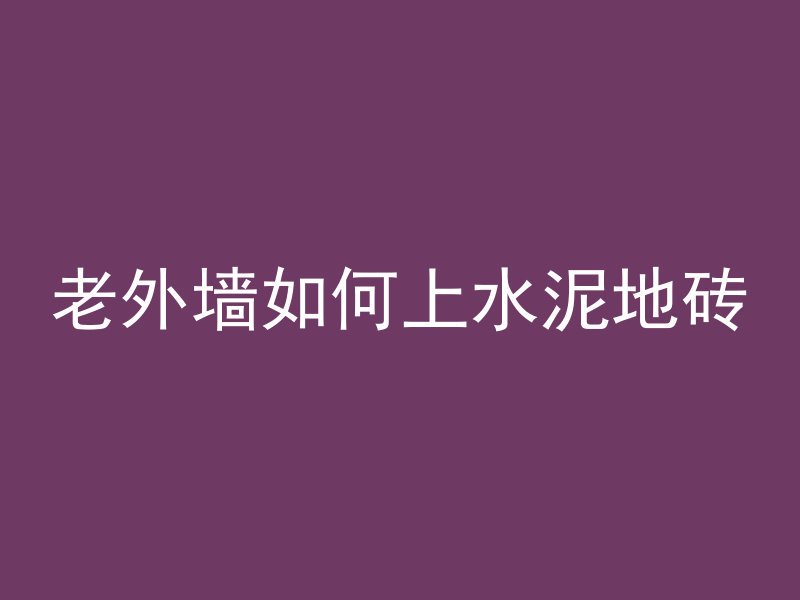 老外墙如何上水泥地砖